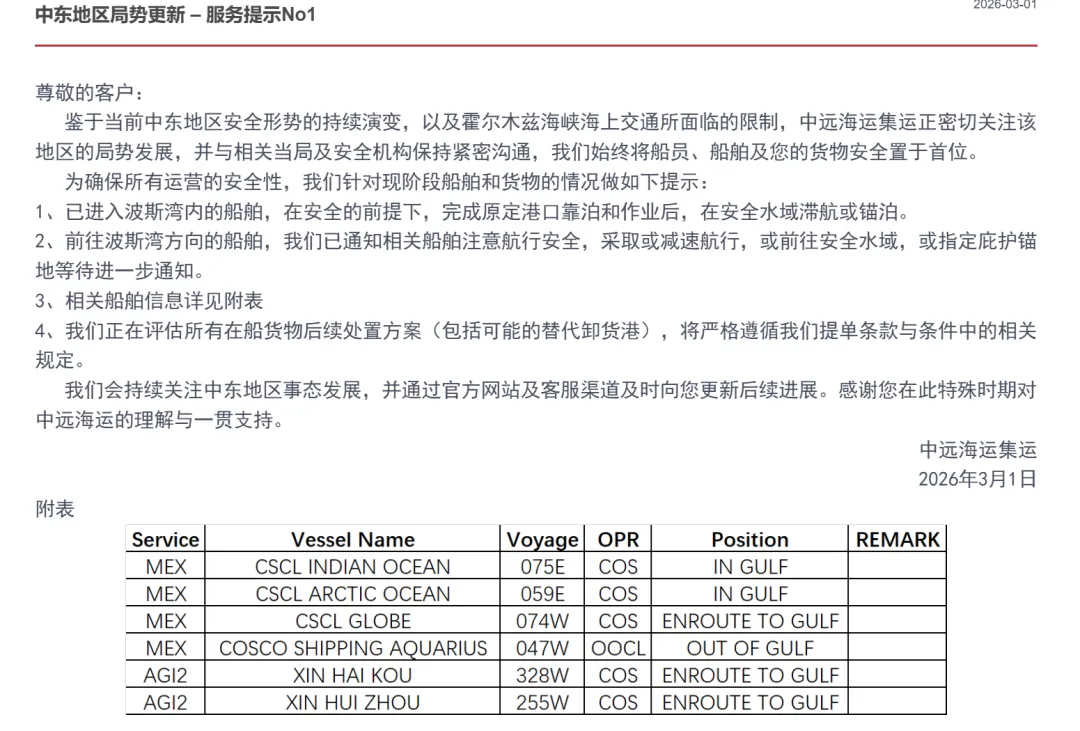 中东地区局势更新 – 服务提示No1

2026-03-01

尊敬的客户：

鉴于当前中东地区安全形势的持续演变，以及霍尔木兹海峡海上交通所面临的限制，中远海运集运正密切关注该地区的局势发展，并与相关当局及安全机构保持紧密沟通，我们始终将船员、船舶及您的货物安全置于首位。

为确保所有运营的安全性，我们针对现阶段船舶和货物的情况做如下提示：

1、已进入波斯湾内的船舶，在安全的前提下，完成原定港口靠泊和作业后，在安全水域滞航或锚泊。

2、前往波斯湾方向的船舶，我们已通知相关船舶注意航行安全，采取或减速航行，或前往安全水域，或指定庇护锚地等待进一步通知。

3、相关船舶信息详见附表

4、我们正在评估所有在船货物后续处置方案（包括可能的替代卸货港），将严格遵循我们提单条款与条件中的相关规定。

我们会持续关注中东地区事态发展，并通过官方网站及客服渠道及时向您更新后续进展。感谢您在此特殊时期对中远海运的理解与一贯支持。

中远海运集运
2026年3月1日

附表

| Service | Vessel Name | Voyage | OPR | Position | REMARK |
|---|---|---|---|---|---|
| MEX | CSCL INDIAN OCEAN | 075E | COS | IN GULF | |
| MEX | CSCL ARCTIC OCEAN | 059E | COS | IN GULF | |
| MEX | CSCL GLOBE | 074W | COS | ENROUTE TO GULF | |
| MEX | COSCO SHIPPING AQUARIUS | 047W | OOCL | OUT OF GULF | |
| AGI2 | XIN HAI KOU | 328W | COS | ENROUTE TO GULF | |
| AGI2 | XIN HUI ZHOU | 255W | COS | ENROUTE TO GULF | |